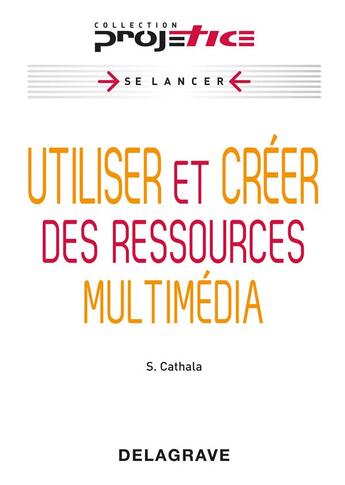 COLLECTION
projetice

SE LANCER

UTILISER ET CRÉER DES RESSOURCES MULTIMÉDIA

S. Cathala

DELAGRAVE